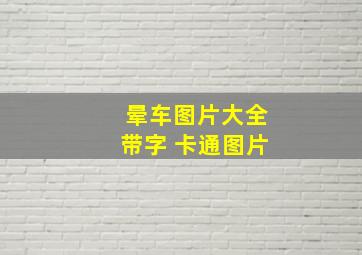 晕车图片大全
带字 卡通图片